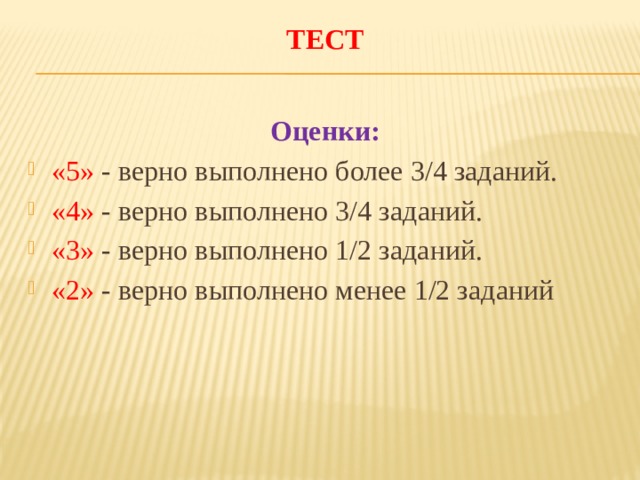 ТЕСТ

Оценки:

«5» - верно выполнено более 3/4 заданий.

«4» - верно выполнено 3/4 заданий.

«3» - верно выполнено 1/2 заданий.

«2» - верно выполнено менее 1/2 заданий